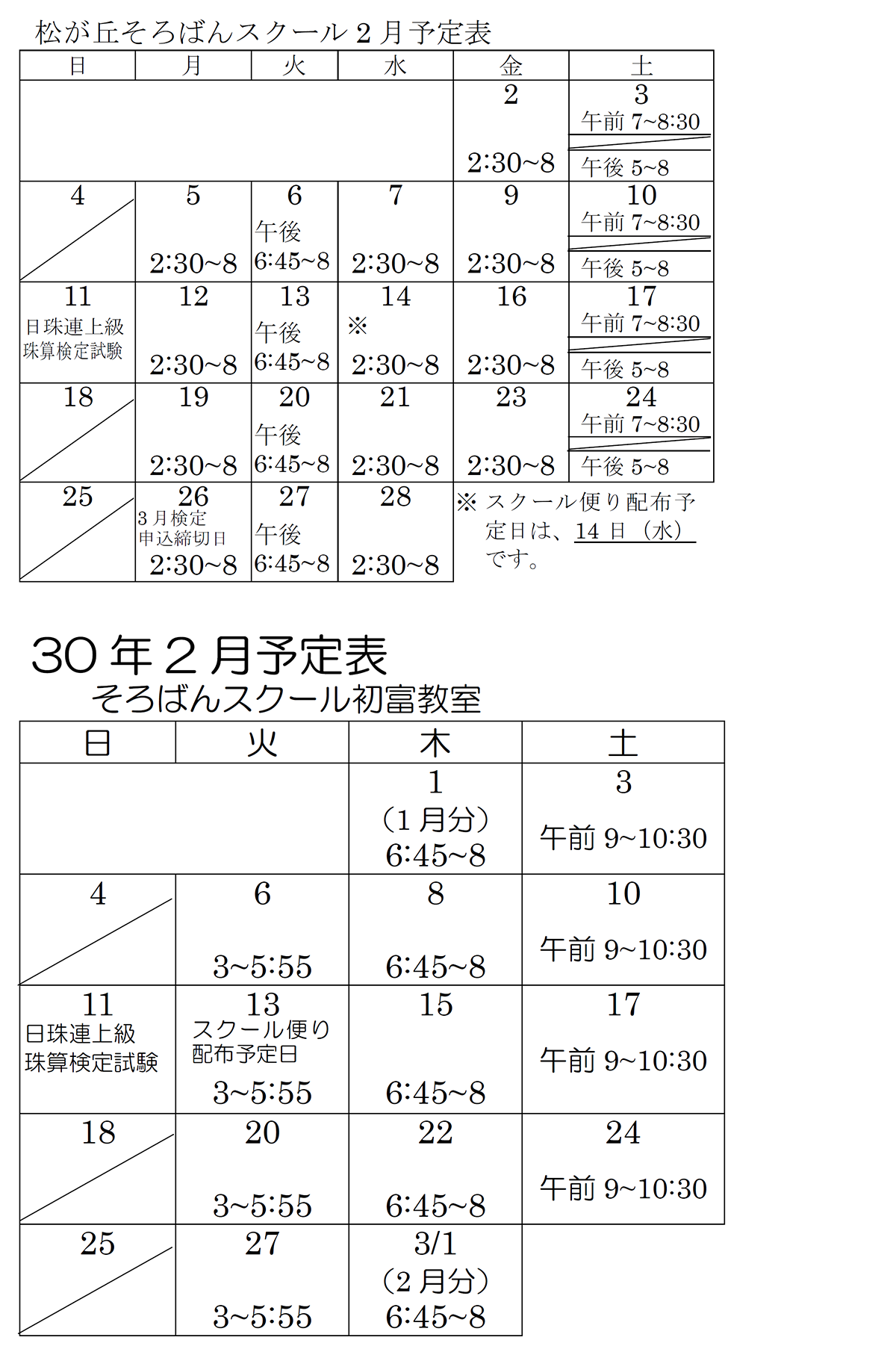 松が丘そろばんスクール 2 月予定表

| 日 | 月 | 火 | 水 | 金 | 土 |
|---|---|---|---|---|---|
| | | | | 2 2:30~8 | 3 午前 7~8:30 午後 5~8 |
| 4 | 5 2:30~8 | 6 午後 6:45~8 | 7 2:30~8 | 9 2:30~8 | 10 午前 7~8:30 午後 5~8 |
| 11 日珠連上級 珠算検定試験 | 12 2:30~8 | 13 午後 6:45~8 | 14 ※ 2:30~8 | 16 2:30~8 | 17 午前 7~8:30 午後 5~8 |
| 18 | 19 2:30~8 | 20 午後 6:45~8 | 21 2:30~8 | 23 2:30~8 | 24 午前 7~8:30 午後 5~8 |
| 25 | 26 3 月検定 申込締切日 2:30~8 | 27 午後 6:45~8 | 28 2:30~8 | | |

※ スクール便り配布予定日は、14 日（水）です。

30 年 2 月予定表
そろばんスクール初富教室

| 日 | 火 | 木 | 土 |
|---|---|---|---|
| | | 1 （1 月分） 6:45~8 | 3 午前 9~10:30 |
| 4 | 6 3~5:55 | 8 6:45~8 | 10 午前 9~10:30 |
| 11 日珠連上級 珠算検定試験 | 13 スクール便り 配布予定日 3~5:55 | 15 6:45~8 | 17 午前 9~10:30 |
| 18 | 20 3~5:55 | 22 6:45~8 | 24 午前 9~10:30 |
| 25 | 27 3~5:55 | 3/1 （2 月分） 6:45~8 | |